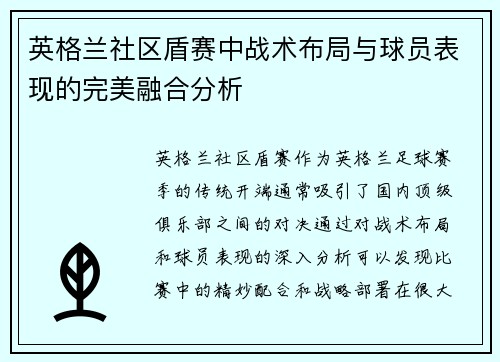 英格兰社区盾赛中战术布局与球员表现的完美融合分析

英格兰社区盾赛作为英格兰足球赛季的传统开端通常吸引了国内顶级俱乐部之间的对决通过对战术布局和球员表现的深入分析可以发现比赛中的精妙配合和战略部署在很大